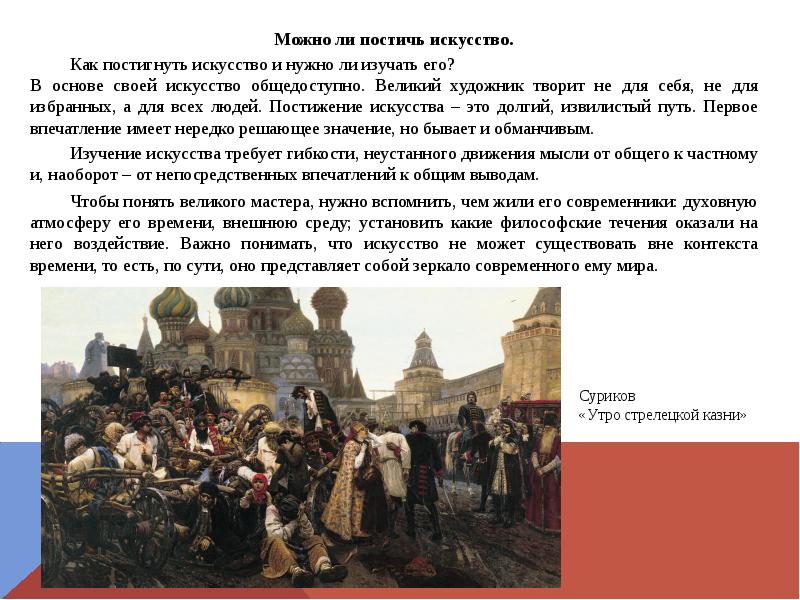 Можно ли постичь искусство.

Как постигнуть искусство и нужно ли изучать его?
В основе своей искусство общедоступно. Великий художник творит не для себя, не для избранных, а для всех людей. Постижение искусства – это долгий, извилистый путь. Первое впечатление имеет нередко решающее значение, но бывает и обманчивым.

Изучение искусства требует гибкости, неустанного движения мысли от общего к частному и, наоборот – от непосредственных впечатлений к общим выводам.

Чтобы понять великого мастера, нужно вспомнить, чем жили его современники: духовную атмосферу его времени, внешнюю среду; установить какие философские течения оказали на него воздействие. Важно понимать, что искусство не может существовать вне контекста времени, то есть, по сути, оно представляет собой зеркало современного ему мира.

Суриков
«Утро стрелецкой казни»